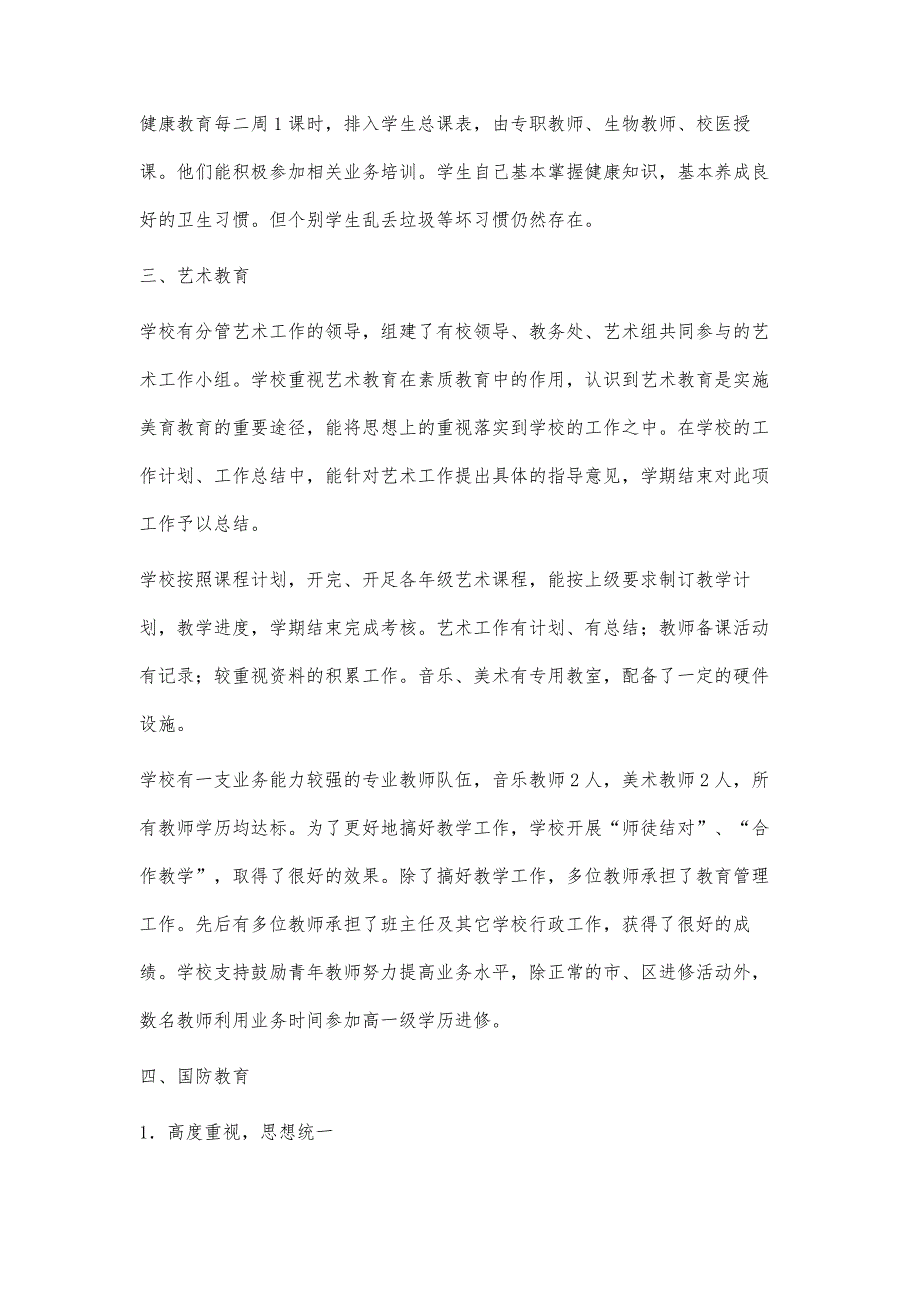 健康教育每二周1课时，排入学生总课表，由专职教师、生物教师、校医授课。他们能积极参加相关业务培训。学生自己基本掌握健康知识，基本养成良好的卫生习惯。但个别学生乱丢垃圾等坏习惯仍然存在。

三、艺术教育

学校有分管艺术工作的领导，组建了有校领导、教务处、艺术组共同参与的艺术工作小组。学校重视艺术教育在素质教育中的作用，认识到艺术教育是实施美育教育的重要途径，能将思想上的重视落实到学校的工作之中。在学校的工作计划、工作总结中，能针对艺术工作提出具体的指导意见，学期结束对此项工作予以总结。

学校按照课程计划，开完、开足各年级艺术课程，能按上级要求制订教学计划，教学进度，学期结束完成考核。艺术工作有计划、有总结；教师备课活动有记录；较重视资料的积累工作。音乐、美术有专用教室，配备了一定的硬件设施。

学校有一支业务能力较强的专业教师队伍，音乐教师2人，美术教师2人，所有教师学历均达标。为了更好地搞好教学工作，学校开展“师徒结对”、“合作教学”，取得了很好的效果。除了搞好教学工作，多位教师承担了教育管理工作。先后有多位教师承担了班主任及其它学校行政工作，获得了很好的成绩。学校支持鼓励青年教师努力提高业务水平，除正常的市、区进修活动外，数名教师利用业务时间参加高一级学历进修。

四、国防教育

1．高度重视，思想统一